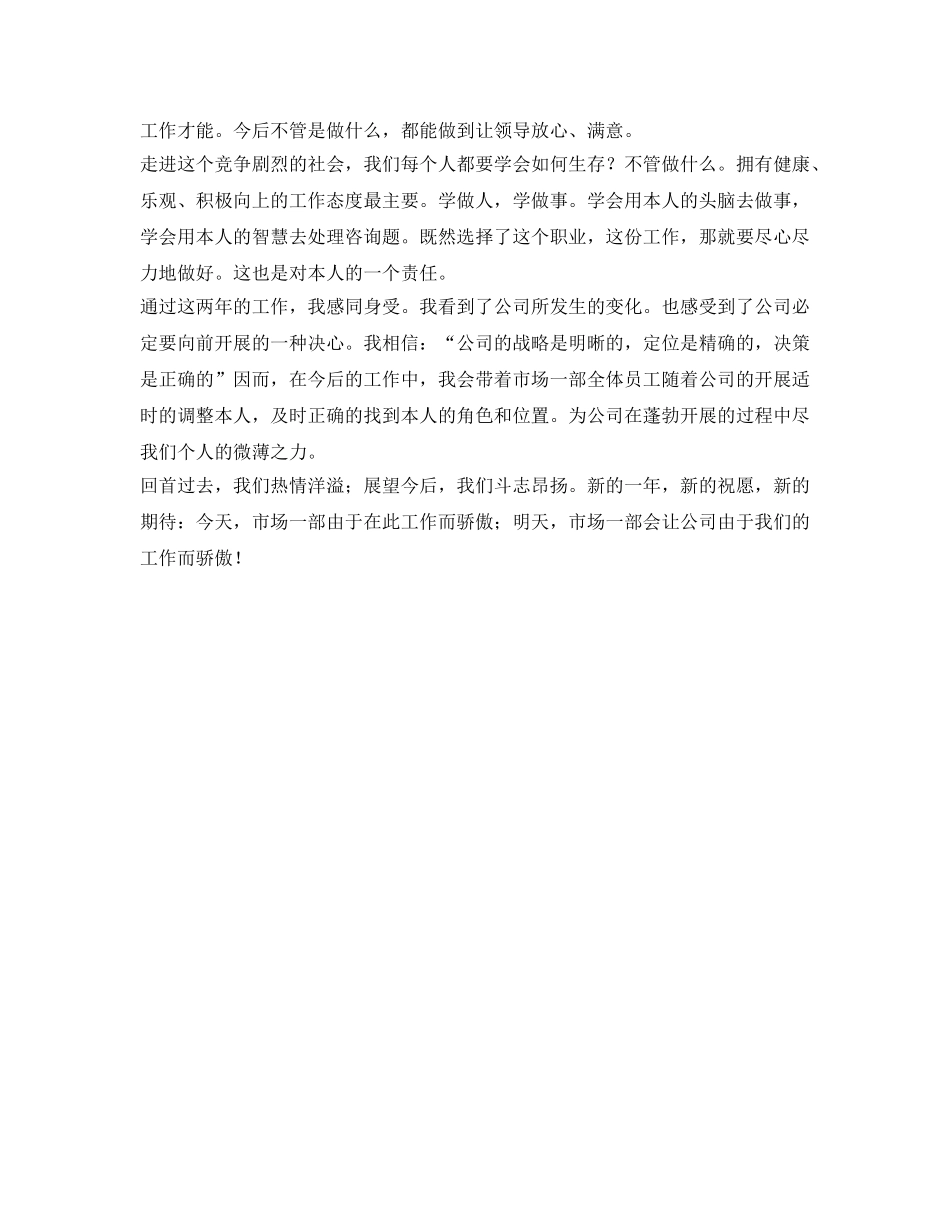 工作才能。今后不管是做什么，都能做到让领导放心、满意。

走进这个竞争剧烈的社会，我们每个人都要学会如何生存？不管做什么。拥有健康、乐观、积极向上的工作态度最主要。学做人，学做事。学会用本人的头脑去做事，学会用本人的智慧去处理咨询题。既然选择了这个职业，这份工作，那就要尽心尽力地做好。这也是对本人的一个责任。

通过这两年的工作，我感同身受。我看到了公司所发生的变化。也感受到了公司必定要向前开展的一种决心。我相信：“公司的战略是明晰的，定位是精确的，决策是正确的”因而，在今后的工作中，我会带着市场一部全体员工随着公司的开展适时的调整本人，及时正确的找到本人的角色和位置。为公司在蓬勃开展的过程中尽我们个人的微薄之力。

回首过去，我们热情洋溢；展望今后，我们斗志昂扬。新的一年，新的祝愿，新的期待：今天，市场一部由于在此工作而骄傲；明天，市场一部会让公司由于我们的工作而骄傲！